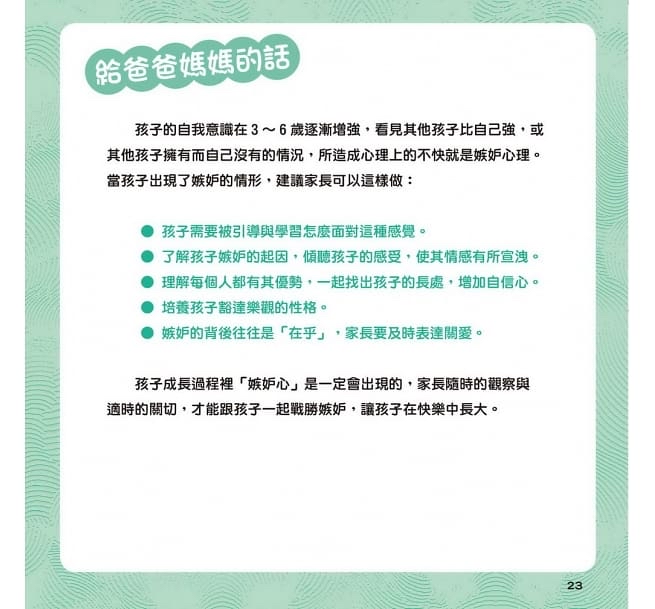 給爸爸媽媽的話

孩子的自我意識在 3 ～ 6 歲逐漸增強，看見其他孩子比自己強，或其他孩子擁有而自己沒有的情況，所造成心理上的不快就是嫉妒心理。當孩子出現了嫉妒的情形，建議家長可以這樣做：

● 孩子需要被引導與學習怎麼面對這種感覺。
● 了解孩子嫉妒的起因，傾聽孩子的感受，使其情感有所宣洩。
● 理解每個人都有其優勢，一起找出孩子的長處，增加自信心。
● 培養孩子豁達樂觀的性格。
● 嫉妒的背後往往是「在乎」，家長要及時表達關愛。

孩子成長過程裡「嫉妒心」是一定會出現的，家長隨時的觀察與適時的關切，才能跟孩子一起戰勝嫉妒，讓孩子在快樂中長大。

23